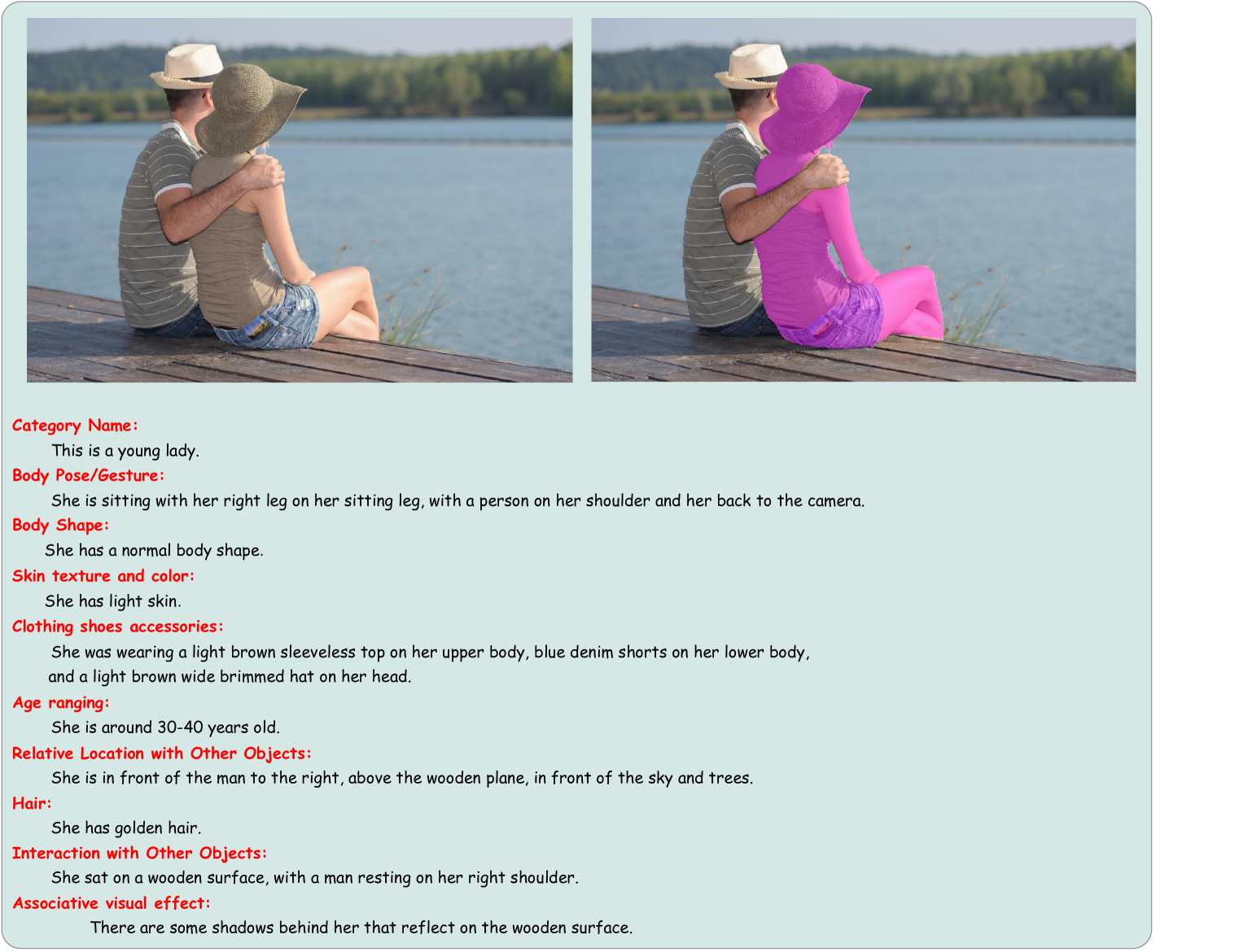 Category Name:

This is a young lady.

Body Pose/Gesture:

She is sitting with her right leg on her sitting leg, with a person on her shoulder and her back to the camera.

Body Shape:

She has a normal body shape.

Skin texture and color:

She has light skin.

Clothing shoes accessories:

She was wearing a light brown sleeveless top on her upper body, blue denim shorts on her lower body, and a light brown wide brimmed hat on her head.

Age ranging:

She is around 30-40 years old.

Relative Location with Other Objects:

She is in front of the man to the right, above the wooden plane, in front of the sky and trees.

Hair:

She has golden hair.

Interaction with Other Objects:

She sat on a wooden surface, with a man resting on her right shoulder.

Associative visual effect:

There are some shadows behind her that reflect on the wooden surface.